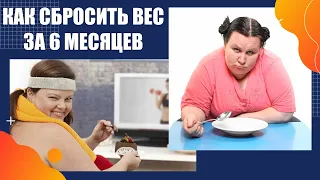 КАК СБРОСИТЬ ВЕС
ЗА 6 МЕСЯЦЕВ